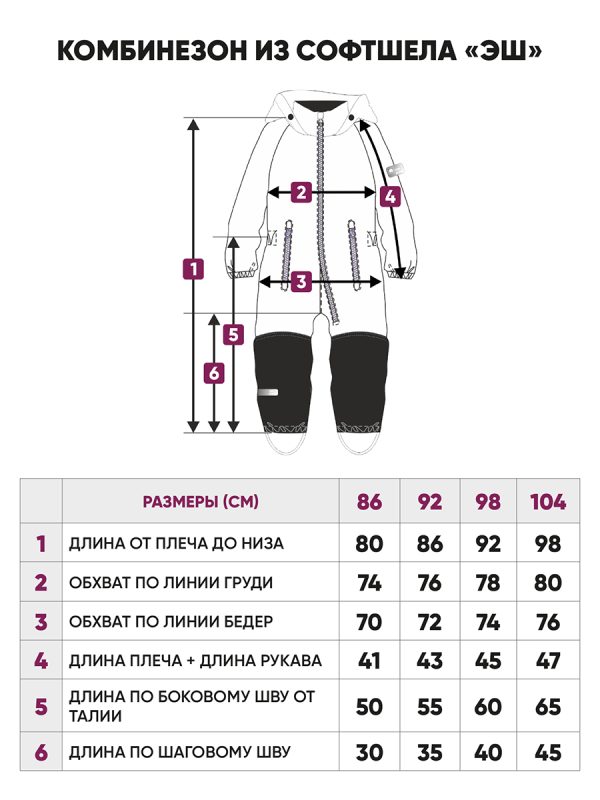 КОМБИНЕЗОН ИЗ СОФТШЕЛА «ЭШ»

2
4
1
3
5
6

| | РАЗМЕРЫ (СМ) | 86 | 92 | 98 | 104 |
|---|---|---|---|---|---|
| 1 | ДЛИНА ОТ ПЛЕЧА ДО НИЗА | 80 | 86 | 92 | 98 |
| 2 | ОБХВАТ ПО ЛИНИИ ГРУДИ | 74 | 76 | 78 | 80 |
| 3 | ОБХВАТ ПО ЛИНИИ БЕДЕР | 70 | 72 | 74 | 76 |
| 4 | ДЛИНА ПЛЕЧА + ДЛИНА РУКАВА | 41 | 43 | 45 | 47 |
| 5 | ДЛИНА ПО БОКОВОМУ ШВУ ОТ ТАЛИИ | 50 | 55 | 60 | 65 |
| 6 | ДЛИНА ПО ШАГОВОМУ ШВУ | 30 | 35 | 40 | 45 |